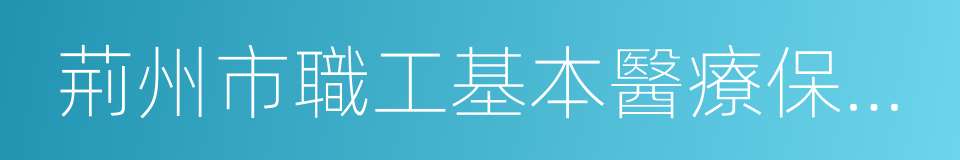 荊州市職工基本醫療保...